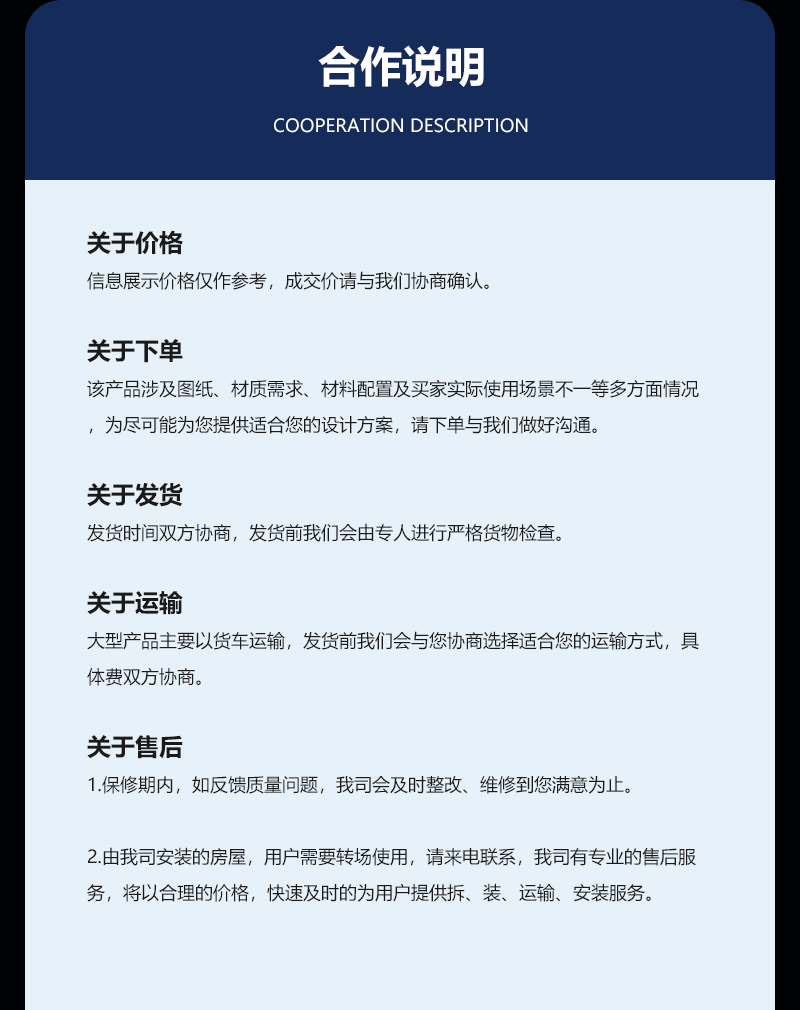 合作说明

COOPERATION DESCRIPTION

关于价格

信息展示价格仅作参考，成交价请与我们协商确认。

关于下单

该产品涉及图纸、材质需求、材料配置及买家实际使用场景不一等多方面情况，为尽可能为您提供适合您的设计方案，请下单与我们做好沟通。

关于发货

发货时间双方协商，发货前我们会由专人进行严格货物检查。

关于运输

大型产品主要以货车运输，发货前我们会与您协商选择适合您的运输方式，具体费双方协商。

关于售后

1.保修期内，如反馈质量问题，我司会及时整改、维修到您满意为止。

2.由我司安装的房屋，用户需要转场使用，请来电联系，我司有专业的售后服务，将以合理的价格，快速及时的为用户提供拆、装、运输、安装服务。